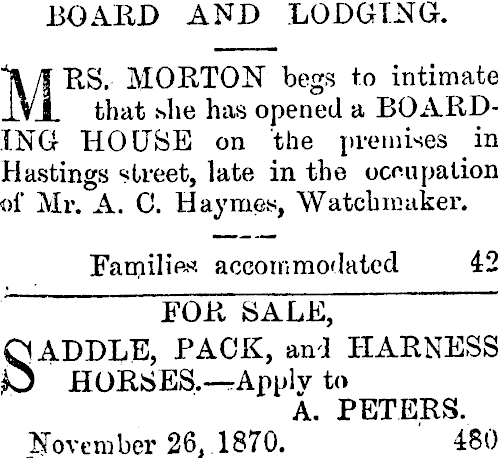 BOARD AND LODGING.

MRS. MORTON begs to intimate that she has opened a BOARDING HOUSE on the premises in Hastings street, late in the occupation of Mr. A. C. Haymes, Watchmaker.

Families accommodated 42

FOR SALE,

SADDLE, PACK, and HARNESS HORSES.—Apply to

A. PETERS.

November 26, 1870. 480